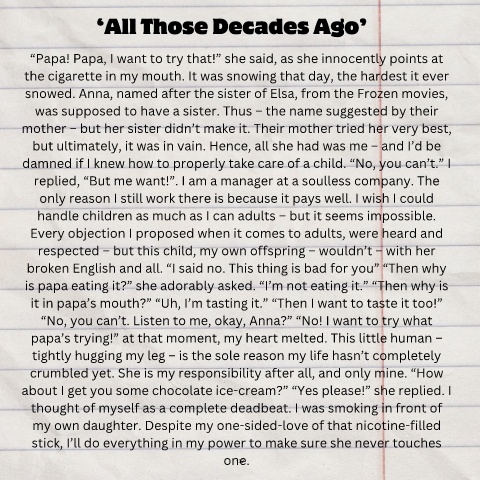 ‘All Those Decades Ago’

“Papa! Papa, I want to try that!” she said, as she innocently points at the cigarette in my mouth. It was snowing that day, the hardest it ever snowed. Anna, named after the sister of Elsa, from the Frozen movies, was supposed to have a sister. Thus – the name suggested by their mother – but her sister didn’t make it. Their mother tried her very best, but ultimately, it was in vain. Hence, all she had was me – and I’d be damned if I knew how to properly take care of a child. “No, you can’t.” I replied, “But me want!”. I am a manager at a soulless company. The only reason I still work there is because it pays well. I wish I could handle children as much as I can adults – but it seems impossible. Every objection I proposed when it comes to adults, were heard and respected – but this child, my own offspring – wouldn’t – with her broken English and all. “I said no. This thing is bad for you” “Then why is papa eating it?” she adorably asked. “I’m not eating it.” “Then why is it in papa’s mouth?” “Uh, I’m tasting it.” “Then I want to taste it too!” “No, you can’t. Listen to me, okay, Anna?” “No! I want to try what papa’s trying!” at that moment, my heart melted. This little human – tightly hugging my leg – is the sole reason my life hasn’t completely crumbled yet. She is my responsibility after all, and only mine. “How about I get you some chocolate ice-cream?” “Yes please!” she replied. I thought of myself as a complete deadbeat. I was smoking in front of my own daughter. Despite my one-sided-love of that nicotine-filled stick, I’ll do everything in my power to make sure she never touches one.